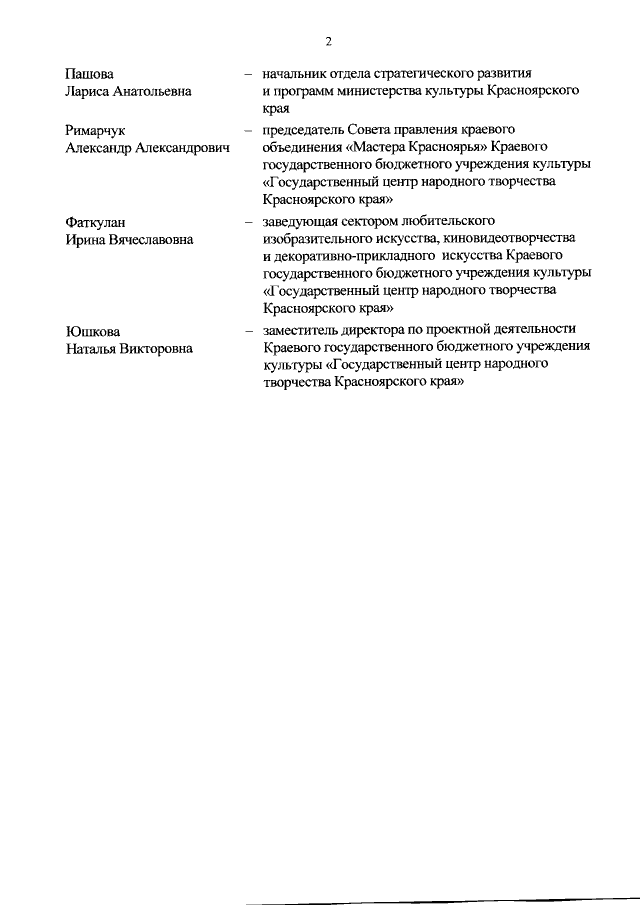 2

Пашова
Лариса Анатольевна – начальник отдела стратегического развития и программ министерства культуры Красноярского края

Римарчук
Александр Александрович – председатель Совета правления краевого объединения «Мастера Красноярья» Краевого государственного бюджетного учреждения культуры «Государственный центр народного творчества Красноярского края»

Фаткулан
Ирина Вячеславовна – заведующая сектором любительского изобразительного искусства, киновидеотворчества и декоративно-прикладного искусства Краевого государственного бюджетного учреждения культуры «Государственный центр народного творчества Красноярского края»

Юшкова
Наталья Викторовна – заместитель директора по проектной деятельности Краевого государственного бюджетного учреждения культуры «Государственный центр народного творчества Красноярского края»